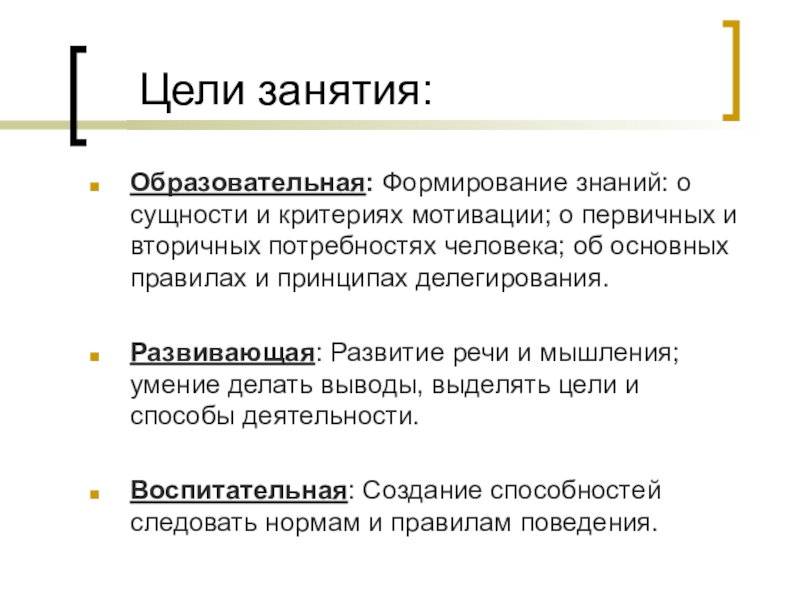 Цели занятия:

Образовательная: Формирование знаний: о сущности и критериях мотивации; о первичных и вторичных потребностях человека; об основных правилах и принципах делегирования.

Развивающая: Развитие речи и мышления; умение делать выводы, выделять цели и способы деятельности.

Воспитательная: Создание способностей следовать нормам и правилам поведения.